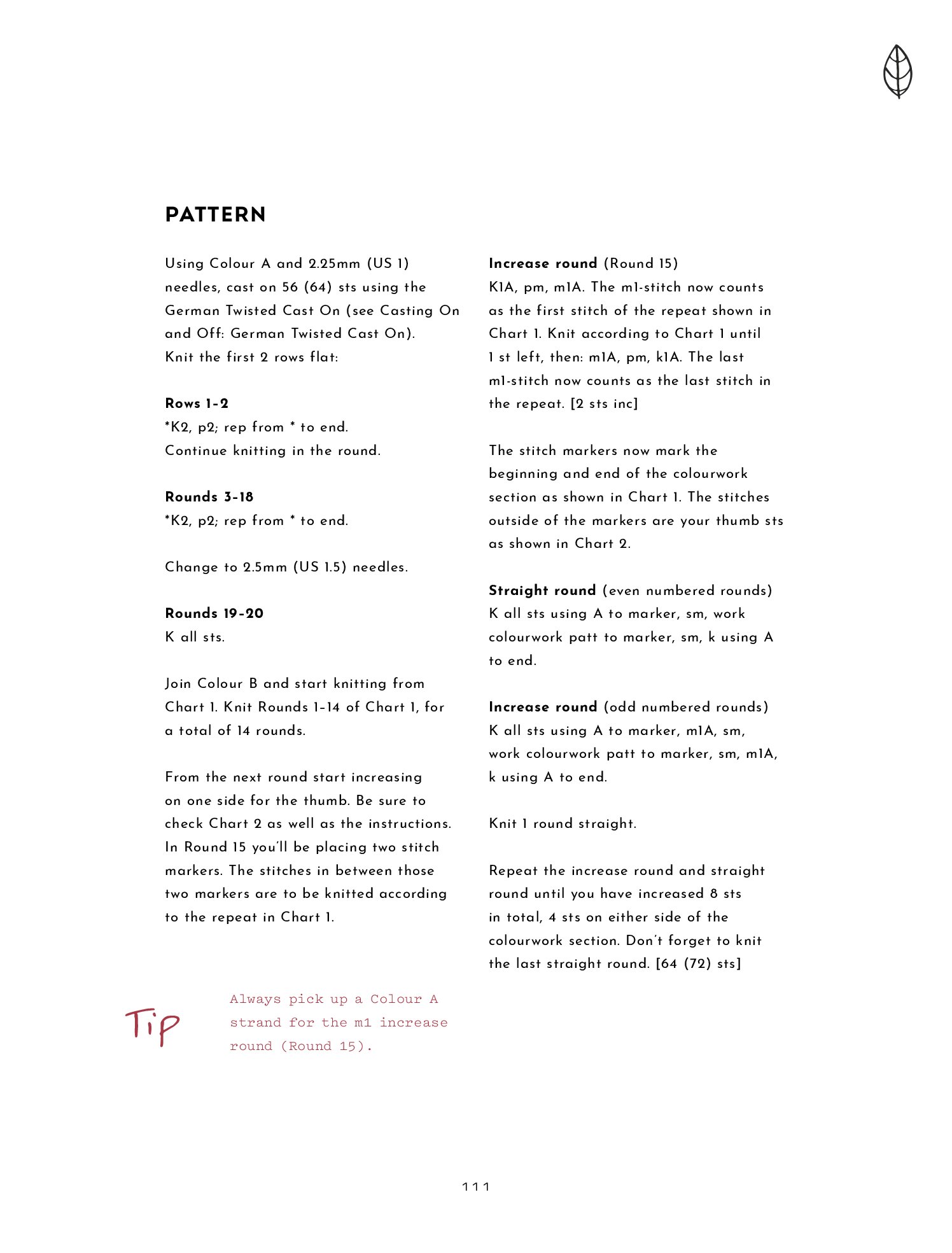 PATTERN

Using Colour A and 2.25mm (US 1) needles, cast on 56 (64) sts using the German Twisted Cast On (see Casting On and Off: German Twisted Cast On).
Knit the first 2 rows flat:

Rows 1-2
*K2, p2; rep from * to end.
Continue knitting in the round.

Rounds 3-18
*K2, p2; rep from * to end.

Change to 2.5mm (US 1.5) needles.

Rounds 19-20
K all sts.

Join Colour B and start knitting from Chart 1. Knit Rounds 1–14 of Chart 1, for a total of 14 rounds.

From the next round start increasing on one side for the thumb. Be sure to check Chart 2 as well as the instructions. In Round 15 you'll be placing two stitch markers. The stitches in between those two markers are to be knitted according to the repeat in Chart 1.

Tip

Always pick up a Colour A strand for the m1 increase round (Round 15).

Increase round (Round 15)
K1A, pm, m1A. The m1-stitch now counts as the first stitch of the repeat shown in Chart 1. Knit according to Chart 1 until 1 st left, then: m1A, pm, k1A. The last m1-stitch now counts as the last stitch in the repeat. [2 sts inc]

The stitch markers now mark the beginning and end of the colourwork section as shown in Chart 1. The stitches outside of the markers are your thumb sts as shown in Chart 2.

Straight round (even numbered rounds)
K all sts using A to marker, sm, work colourwork patt to marker, sm, k using A to end.

Increase round (odd numbered rounds)
K all sts using A to marker, m1A, sm, work colourwork patt to marker, sm, m1A, k using A to end.

Knit 1 round straight.

Repeat the increase round and straight round until you have increased 8 sts in total, 4 sts on either side of the colourwork section. Don't forget to knit the last straight round. [64 (72) sts]

111